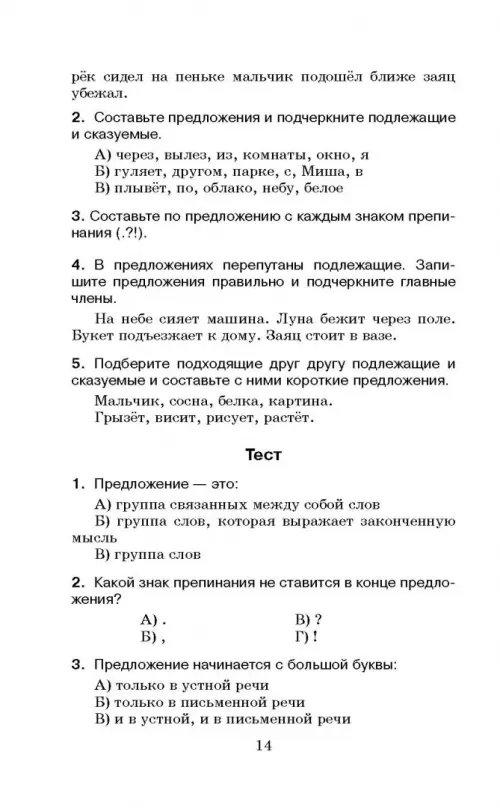 рёк сидел на пеньке мальчик подошёл ближе заяц убежал.

2. Составьте предложения и подчеркните подлежащие и сказуемые.

А) через, вылез, из, комнаты, окно, я
Б) гуляет, другом, парке, с, Миша, в
В) плывёт, по, облако, небу, белое

3. Составьте по предложению с каждым знаком препинания (.?!).

4. В предложениях перепутаны подлежащие. Запишите предложения правильно и подчеркните главные члены.

На небе сияет машина. Луна бежит через поле. Букет подъезжает к дому. Заяц стоит в вазе.

5. Подберите подходящие друг другу подлежащие и сказуемые и составьте с ними короткие предложения.

Мальчик, сосна, белка, картина.
Грызёт, висит, рисует, растёт.

Тест

1. Предложение — это:

А) группа связанных между собой слов
Б) группа слов, которая выражает законченную мысль
В) группа слов

2. Какой знак препинания не ставится в конце предложения?

А) .
Б) ,
В) ?
Г) !

3. Предложение начинается с большой буквы:

А) только в устной речи
Б) только в письменной речи
В) и в устной, и в письменной речи

14